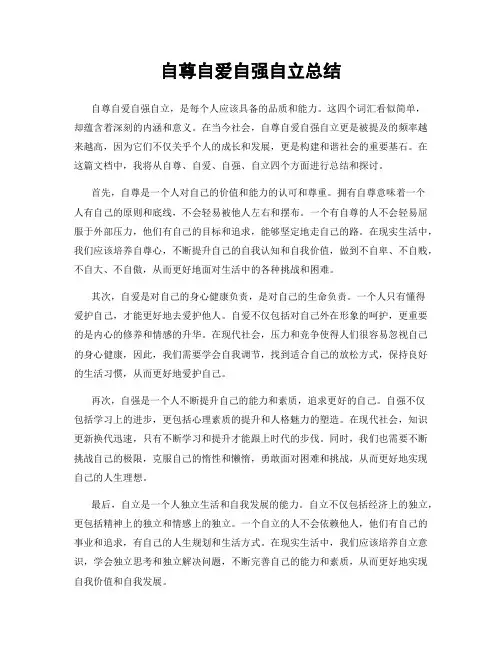 自尊自爱自强自立总结

自尊自爱自强自立，是每个人应该具备的品质和能力。这四个词汇看似简单，却蕴含着深刻的内涵和意义。在当今社会，自尊自爱自强自立更是被提及的频率越来越高，因为它们不仅关乎个人的成长和发展，更是构建和谐社会的重要基石。在这篇文档中，我将从自尊、自爱、自强、自立四个方面进行总结和探讨。

首先，自尊是一个人对自己的价值和能力的认可和尊重。拥有自尊意味着一个人有自己的原则和底线，不会轻易被他人左右和摆布。一个有自尊的人不会轻易屈服于外部压力，他们有自己的目标和追求，能够坚定地走自己的路。在现实生活中，我们应该培养自尊心，不断提升自己的自我认知和自我价值，做到不自卑、不自贱，不自大、不自傲，从而更好地面对生活中的各种挑战和困难。

其次，自爱是对自己的身心健康负责，是对自己的生命负责。一个人只有懂得爱护自己，才能更好地去爱护他人。自爱不仅包括对自己外在形象的呵护，更重要的是内心的修养和情感的升华。在现代社会，压力和竞争使得人们很容易忽视自己的身心健康，因此，我们需要学会自我调节，找到适合自己的放松方式，保持良好的生活习惯，从而更好地爱护自己。

再次，自强是一个人不断提升自己的能力和素质，追求更好的自己。自强不仅包括学习上的进步，更包括心理素质的提升和人格魅力的塑造。在现代社会，知识更新换代迅速，只有不断学习和提升才能跟上时代的步伐。同时，我们也需要不断挑战自己的极限，克服自己的惰性和懒惰，勇敢面对困难和挑战，从而更好地实现自己的人生理想。

最后，自立是一个人独立生活和自我发展的能力。自立不仅包括经济上的独立，更包括精神上的独立和情感上的独立。一个自立的人不会依赖他人，他们有自己的事业和追求，有自己的人生规划和生活方式。在现实生活中，我们应该培养自立意识，学会独立思考和独立解决问题，不断完善自己的能力和素质，从而更好地实现自我价值和自我发展。